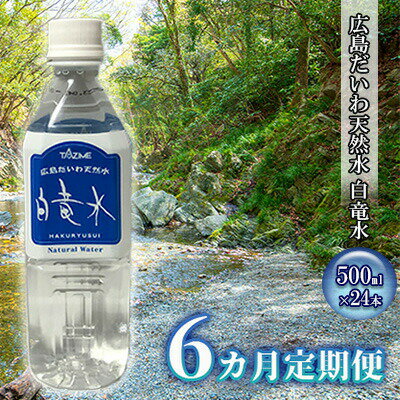 TAZIME
広島だいわ天然水
白竜水
HAKURYUSUI
Natural Water

広島だいわ天然水 白竜水

500ml
×24本

6カ月定期便